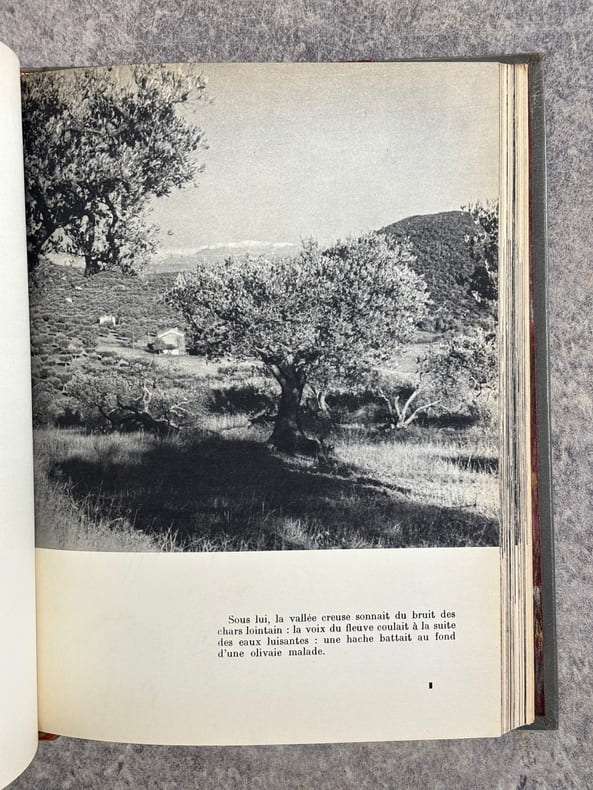 Sous lui, la vallée creuse sonnait du bruit des chars lointain : la voix du fleuve coulait à la suite des eaux luisantes : une hache battait au fond d'une olivaie malade.